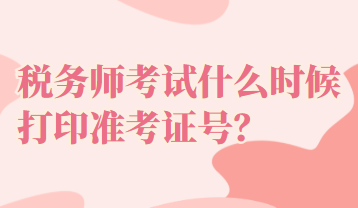 税务师考试什么时候打印准考证号?